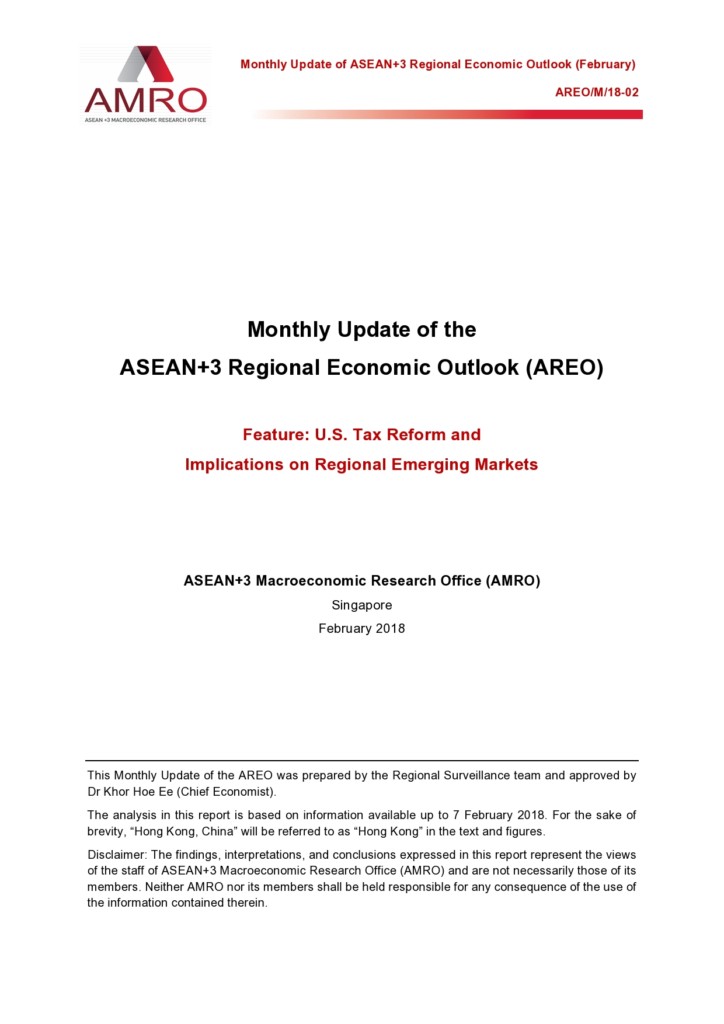 AMRO
ASEAN +3 MACROECONOMIC RESEARCH OFFICE

Monthly Update of ASEAN+3 Regional Economic Outlook (February)

AREO/M/18-02

Monthly Update of the
ASEAN+3 Regional Economic Outlook (AREO)

Feature: U.S. Tax Reform and
Implications on Regional Emerging Markets

ASEAN+3 Macroeconomic Research Office (AMRO)
Singapore
February 2018

This Monthly Update of the AREO was prepared by the Regional Surveillance team and approved by Dr Khor Hoe Ee (Chief Economist).

The analysis in this report is based on information available up to 7 February 2018. For the sake of brevity, “Hong Kong, China” will be referred to as “Hong Kong” in the text and figures.

Disclaimer: The findings, interpretations, and conclusions expressed in this report represent the views of the staff of ASEAN+3 Macroeconomic Research Office (AMRO) and are not necessarily those of its members. Neither AMRO nor its members shall be held responsible for any consequence of the use of the information contained therein.